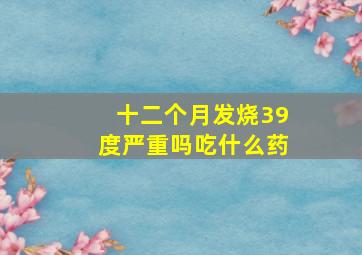 十二个月发烧39度严重吗吃什么药